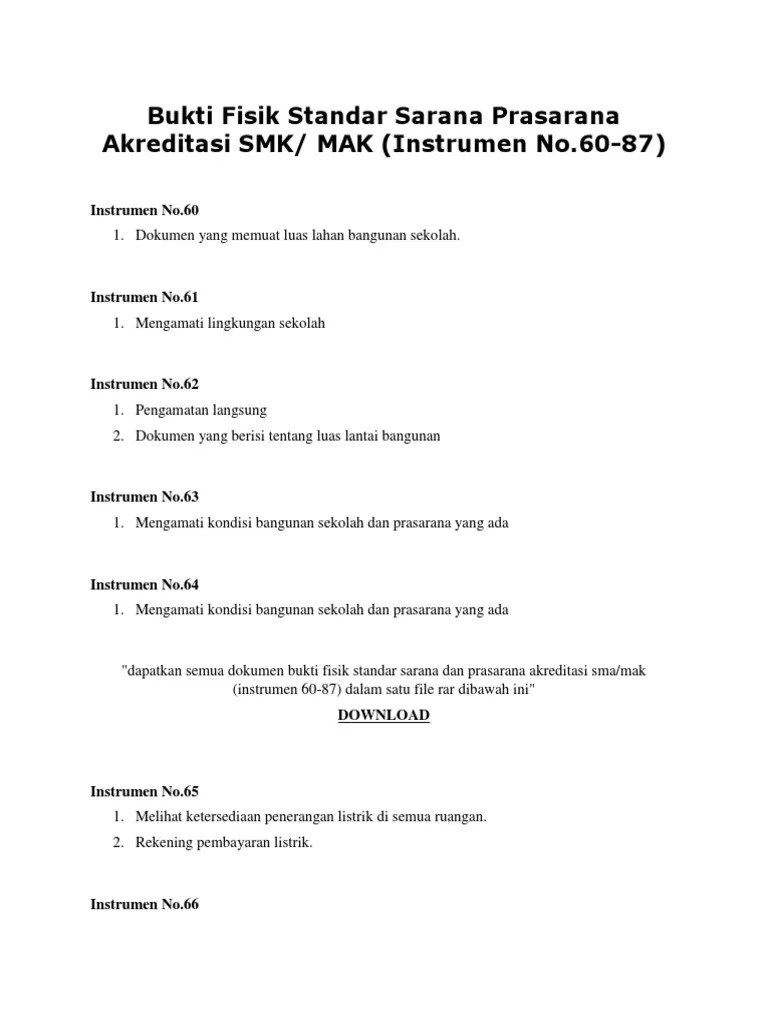 Bukti Fisik Standar Sarana Prasarana Akreditasi SMK/ MAK (Instrumen No.60-87)

Instrumen No.60

1. Dokumen yang memuat luas lahan bangunan sekolah.

Instrumen No.61

1. Mengamati lingkungan sekolah

Instrumen No.62

1. Pengamatan langsung
2. Dokumen yang berisi tentang luas lantai bangunan

Instrumen No.63

1. Mengamati kondisi bangunan sekolah dan prasarana yang ada

Instrumen No.64

1. Mengamati kondisi bangunan sekolah dan prasarana yang ada

"dapatkan semua dokumen bukti fisik standar sarana dan prasarana akreditasi sma/mak (instrumen 60-87) dalam satu file rar dibawah ini"

DOWNLOAD

Instrumen No.65

1. Melihat ketersediaan penerangan listrik di semua ruangan.
2. Rekening pembayaran listrik.

Instrumen No.66